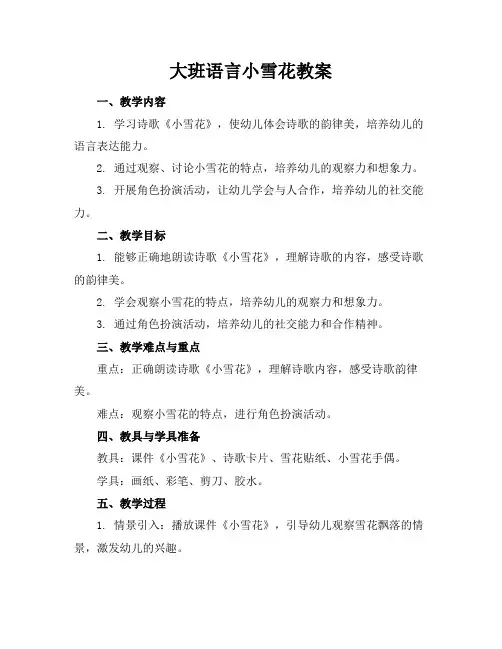 大班语言小雪花教案

一、教学内容

1. 学习诗歌《小雪花》，使幼儿体会诗歌的韵律美，培养幼儿的语言表达能力。

2. 通过观察、讨论小雪花的特点，培养幼儿的观察力和想象力。

3. 开展角色扮演活动，让幼儿学会与人合作，培养幼儿的社交能力。

二、教学目标

1. 能够正确地朗读诗歌《小雪花》，理解诗歌的内容，感受诗歌的韵律美。

2. 学会观察小雪花的特点，培养幼儿的观察力和想象力。

3. 通过角色扮演活动，培养幼儿的社交能力和合作精神。

三、教学难点与重点

重点：正确朗读诗歌《小雪花》，理解诗歌内容，感受诗歌韵律美。

难点：观察小雪花的特点，进行角色扮演活动。

四、教具与学具准备

教具：课件《小雪花》、诗歌卡片、雪花贴纸、小雪花手偶。

学具：画纸、彩笔、剪刀、胶水。

五、教学过程

1. 情景引入：播放课件《小雪花》，引导幼儿观察雪花飘落的情景，激发幼儿的兴趣。